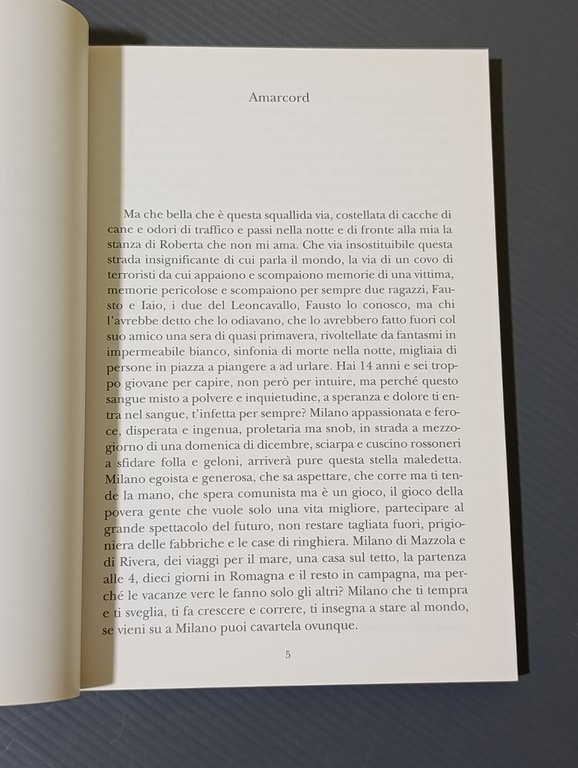 Amarcord

Ma che bella che è questa squallida via, costellata di cacche di cane e odori di traffico e passi nella notte e di fronte alla mia la stanza di Roberta che non mi ama. Che via insostituibile questa strada insignificante di cui parla il mondo, la via di un covo di terroristi da cui appaiono e scompaiono memorie di una vittima, memorie pericolose e scompaiono per sempre due ragazzi, Fausto e Iaio, i due del Leoncavallo, Fausto lo conosco, ma chi l'avrebbe detto che lo odiavano, che lo avrebbero fatto fuori col suo amico una sera di quasi primavera, rivoltellate da fantasmi in impermeabile bianco, sinfonia di morte nella notte, migliaia di persone in piazza a piangere a ad urlare. Hai 14 anni e sei troppo giovane per capire, non però per intuire, ma perché questo sangue misto a polvere e inquietudine, a speranza e dolore ti entra nel sangue, t'infetta per sempre? Milano appassionata e feroce, disperata e ingenua, proletaria ma snob, in strada a mezzogiorno di una domenica di dicembre, sciarpa e cuscino rossoneri a sfidare folla e geloni, arriverà pure questa stella maledetta. Milano egoista e generosa, che sa aspettare, che corre ma ti tende la mano, che spera comunista ma è un gioco, il gioco della povera gente che vuole solo una vita migliore, partecipare al grande spettacolo del futuro, non restare tagliata fuori, prigioniera delle fabbriche e le case di ringhiera. Milano di Mazzola e di Rivera, dei viaggi per il mare, una casa sul tetto, la partenza alle 4, dieci giorni in Romagna e il resto in campagna, ma perché le vacanze vere le fanno solo gli altri? Milano che ti tempra e ti sveglia, ti fa crescere e correre, ti insegna a stare al mondo, se vieni su a Milano puoi cavartela ovunque.

5